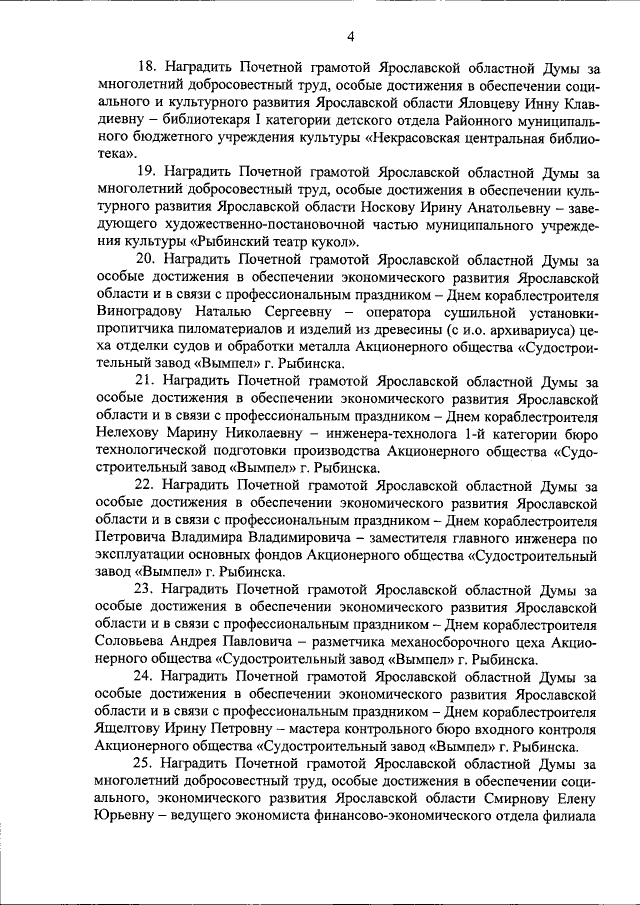 4

18. Наградить Почетной грамотой Ярославской областной Думы за многолетний добросовестный труд, особые достижения в обеспечении социального и культурного развития Ярославской области Яловцеву Инну Клавдиевну – библиотекаря I категории детского отдела Районного муниципального бюджетного учреждения культуры «Некрасовская центральная библиотека».

19. Наградить Почетной грамотой Ярославской областной Думы за многолетний добросовестный труд, особые достижения в обеспечении культурного развития Ярославской области Носкову Ирину Анатольевну – заведующего художественно-постановочной частью муниципального учреждения культуры «Рыбинский театр кукол».

20. Наградить Почетной грамотой Ярославской областной Думы за особые достижения в обеспечении экономического развития Ярославской области и в связи с профессиональным праздником – Днем кораблестроителя Виноградову Наталью Сергеевну – оператора сушильной установки-пропитчика пиломатериалов и изделий из древесины (с и.о. архивариуса) цеха отделки судов и обработки металла Акционерного общества «Судостроительный завод «Вымпел» г. Рыбинска.

21. Наградить Почетной грамотой Ярославской областной Думы за особые достижения в обеспечении экономического развития Ярославской области и в связи с профессиональным праздником – Днем кораблестроителя Нелехову Марину Николаевну – инженера-технолога 1-й категории бюро технологической подготовки производства Акционерного общества «Судостроительный завод «Вымпел» г. Рыбинска.

22. Наградить Почетной грамотой Ярославской областной Думы за особые достижения в обеспечении экономического развития Ярославской области и в связи с профессиональным праздником – Днем кораблестроителя Петровича Владимира Владимировича – заместителя главного инженера по эксплуатации основных фондов Акционерного общества «Судостроительный завод «Вымпел» г. Рыбинска.

23. Наградить Почетной грамотой Ярославской областной Думы за особые достижения в обеспечении экономического развития Ярославской области и в связи с профессиональным праздником – Днем кораблестроителя Соловьева Андрея Павловича – разметчика механосборочного цеха Акционерного общества «Судостроительный завод «Вымпел» г. Рыбинска.

24. Наградить Почетной грамотой Ярославской областной Думы за особые достижения в обеспечении экономического развития Ярославской области и в связи с профессиональным праздником – Днем кораблестроителя Ящелтову Ирину Петровну – мастера контрольного бюро входного контроля Акционерного общества «Судостроительный завод «Вымпел» г. Рыбинска.

25. Наградить Почетной грамотой Ярославской областной Думы за многолетний добросовестный труд, особые достижения в обеспечении социального, экономического развития Ярославской области Смирнову Елену Юрьевну – ведущего экономиста финансово-экономического отдела филиала